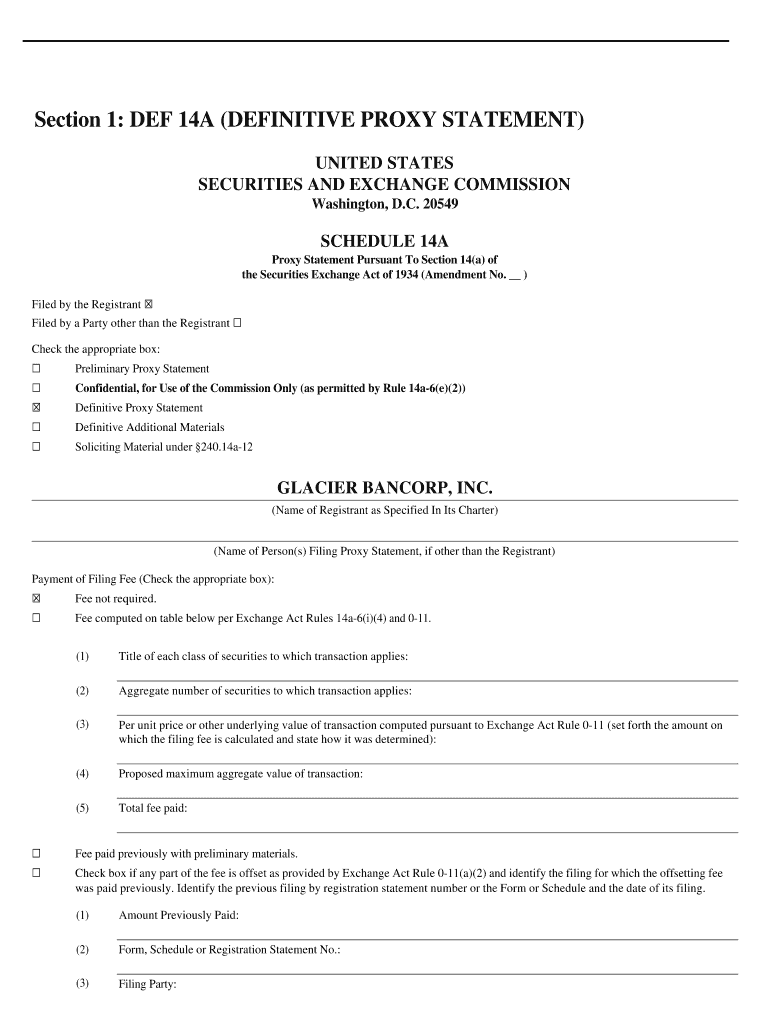 Section 1: DEF 14A (DEFINITIVE PROXY STATEMENT)

UNITED STATES
SECURITIES AND EXCHANGE COMMISSION
Washington, D.C. 20549

SCHEDULE 14A
Proxy Statement Pursuant To Section 14(a) of
the Securities Exchange Act of 1934 (Amendment No. __ )

Filed by the Registrant ☒
Filed by a Party other than the Registrant ☐

Check the appropriate box:
☐ Preliminary Proxy Statement
☐ Confidential, for Use of the Commission Only (as permitted by Rule 14a-6(e)(2))
☒ Definitive Proxy Statement
☐ Definitive Additional Materials
☐ Soliciting Material under §240.14a-12

GLACIER BANCORP, INC.
(Name of Registrant as Specified In Its Charter)

(Name of Person(s) Filing Proxy Statement, if other than the Registrant)

Payment of Filing Fee (Check the appropriate box):
☒ Fee not required.
☐ Fee computed on table below per Exchange Act Rules 14a-6(i)(4) and 0-11.

(1) Title of each class of securities to which transaction applies:

(2) Aggregate number of securities to which transaction applies:

(3) Per unit price or other underlying value of transaction computed pursuant to Exchange Act Rule 0-11 (set forth the amount on which the filing fee is calculated and state how it was determined):

(4) Proposed maximum aggregate value of transaction:

(5) Total fee paid:

☐ Fee paid previously with preliminary materials.
☐ Check box if any part of the fee is offset as provided by Exchange Act Rule 0-11(a)(2) and identify the filing for which the offsetting fee was paid previously. Identify the previous filing by registration statement number or the Form or Schedule and the date of its filing.

(1) Amount Previously Paid:

(2) Form, Schedule or Registration Statement No.:

(3) Filing Party: